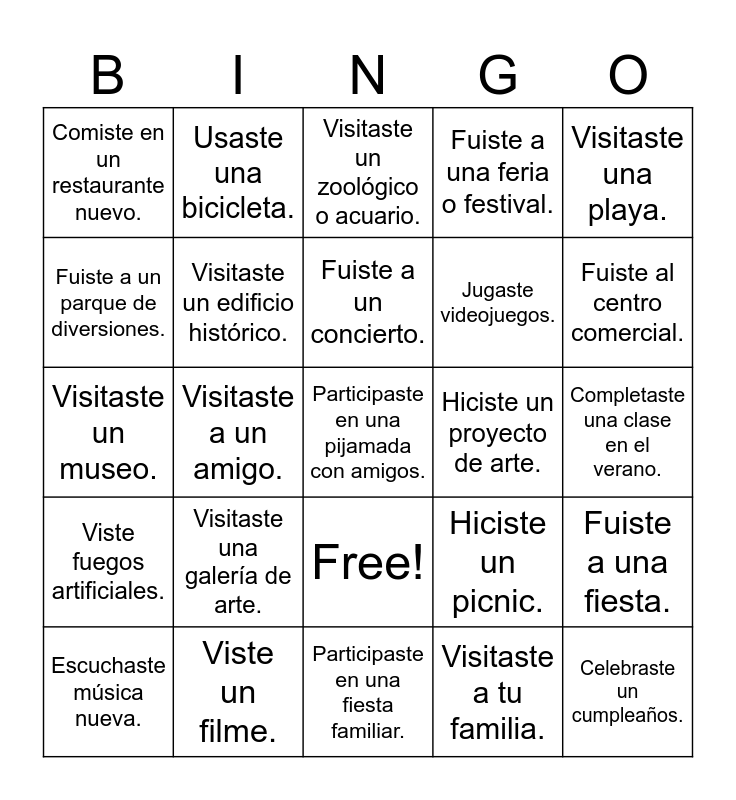 | B | I | N | G | O |
|---|---|---|---|---|
| Comiste en un restaurante nuevo. | Usaste una bicicleta. | Visitaste un zoológico o acuario. | Fuiste a una feria o festival. | Visitaste una playa. |
| Fuiste a un parque de diversiones. | Visitaste un edificio histórico. | Fuiste a un concierto. | Jugaste videojuegos. | Fuiste al centro comercial. |
| Visitaste un museo. | Visitaste a un amigo. | Participaste en una pijamada con amigos. | Hiciste un proyecto de arte. | Completaste una clase en el verano. |
| Viste fuegos artificiales. | Visitaste una galería de arte. | Free! | Hiciste un picnic. | Fuiste a una fiesta. |
| Escuchaste música nueva. | Viste un filme. | Participaste en una fiesta familiar. | Visitaste a tu familia. | Celebraste un cumpleaños. |